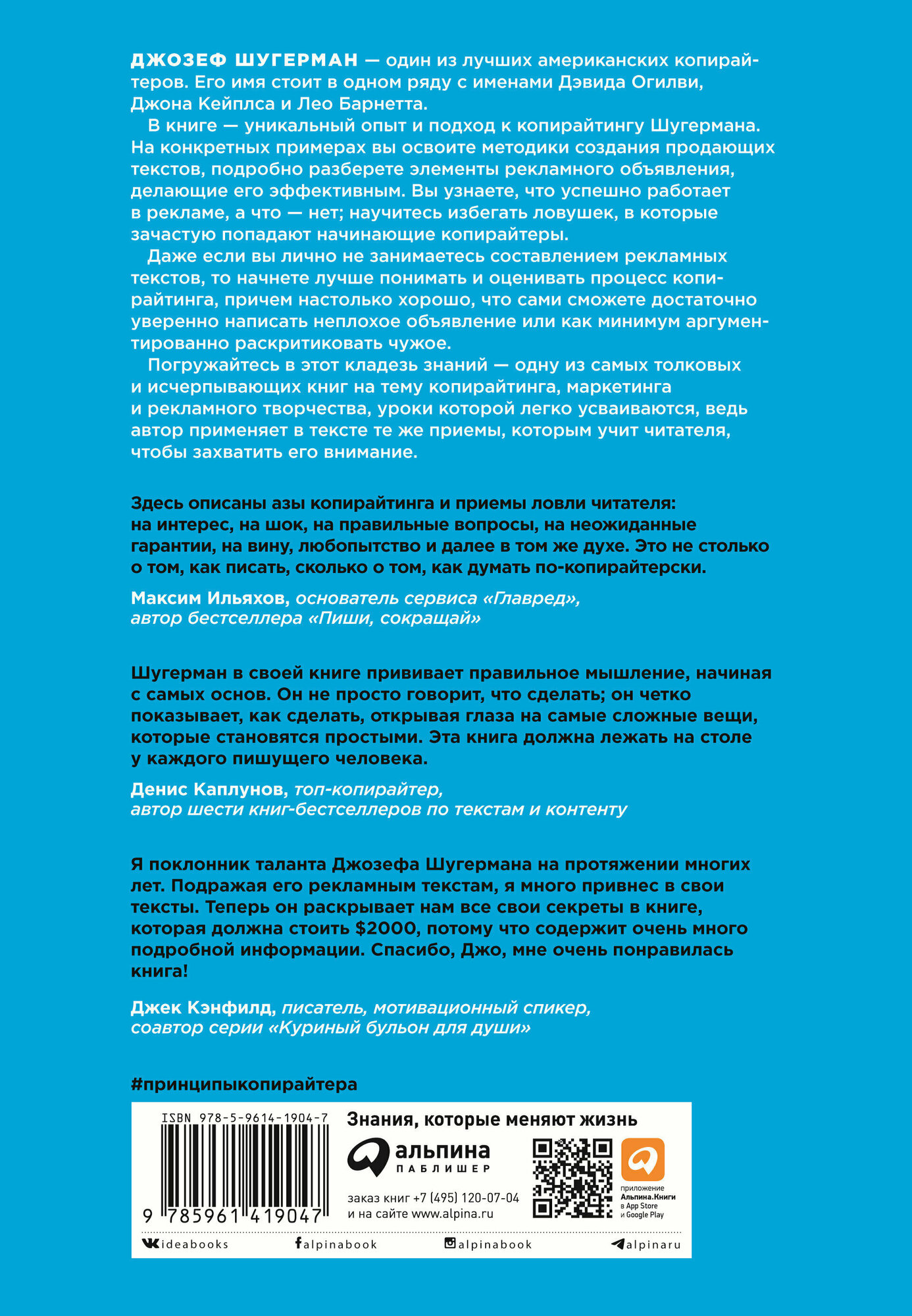 ДЖОЗЕФ ШУГЕРМАН — один из лучших американских копирайтеров. Его имя стоит в одном ряду с именами Дэвида Огилви, Джона Кейплса и Лео Барнетта.

В книге — уникальный опыт и подход к копирайтингу Шугермана. На конкретных примерах вы освоите методики создания продающих текстов, подробно разберете элементы рекламного объявления, делающие его эффективным. Вы узнаете, что успешно работает в рекламе, а что — нет; научитесь избегать ловушек, в которые зачастую попадают начинающие копирайтеры.

Даже если вы лично не занимаетесь составлением рекламных текстов, то начнете лучше понимать и оценивать процесс копирайтинга, причем настолько хорошо, что сами сможете достаточно уверенно написать неплохое объявление или как минимум аргументированно раскритиковать чужое.

Погружайтесь в этот кладезь знаний — одну из самых толковых и исчерпывающих книг на тему копирайтинга, маркетинга и рекламного творчества, уроки которой легко усваиваются, ведь автор применяет в тексте те же приемы, которым учит читателя, чтобы захватить его внимание.

Здесь описаны азы копирайтинга и приемы ловли читателя: на интерес, на шок, на правильные вопросы, на неожиданные гарантии, на вину, любопытство и далее в том же духе. Это не столько о том, как писать, сколько о том, как думать по-копирайтерски.

Максим Ильяхов, основатель сервиса «Главред», автор бестселлера «Пиши, сокращай»

Шугерман в своей книге прививает правильное мышление, начиная с самых основ. Он не просто говорит, что сделать; он четко показывает, как сделать, открывая глаза на самые сложные вещи, которые становятся простыми. Эта книга должна лежать на столе у каждого пишущего человека.

Денис Каплунов, топ-копирайтер, автор шести книг-бестселлеров по текстам и контенту

Я поклонник таланта Джозефа Шугермана на протяжении многих лет. Подражая его рекламным текстам, я много привнес в свои тексты. Теперь он раскрывает нам все свои секреты в книге, которая должна стоить $2000, потому что содержит очень много подробной информации. Спасибо, Джо, мне очень понравилась книга!

Джек Кэнфилд, писатель, мотивационный спикер, соавтор серии «Куриный бульон для души»

#принципыкопирайтера

ISBN 978-5-9614-1904-7

9 785961 419047

Знания, которые меняют жизнь

альпина ПАБЛИШЕР

заказ книг +7 (495) 120-07-04 и на сайте www.alpina.ru

приложение Альпина.Книги в App Store и Google Play

ideabooks alpinabook alpinabook alpinaru